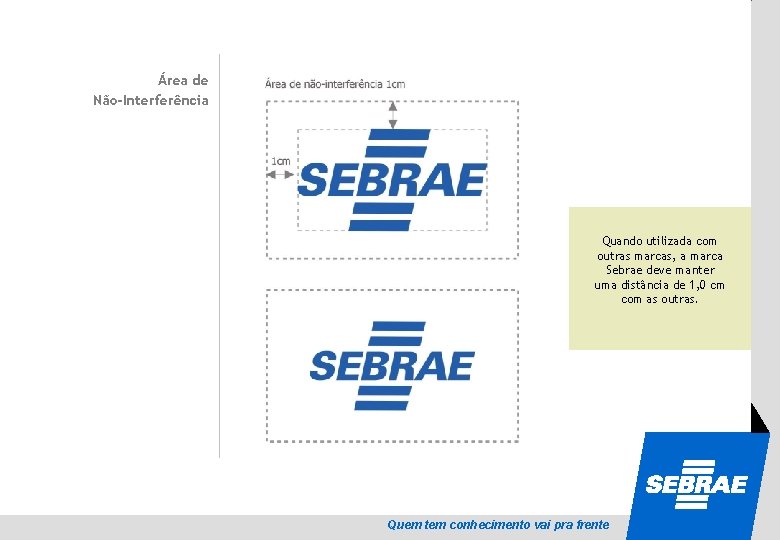 Área de
Não-Interferência

Área de não-interferência 1cm

1cm

SEBRAE

SEBRAE

Quando utilizada com outras marcas, a marca Sebrae deve manter uma distância de 1,0 cm com as outras.

SEBRAE

Quem tem conhecimento vai pra frente